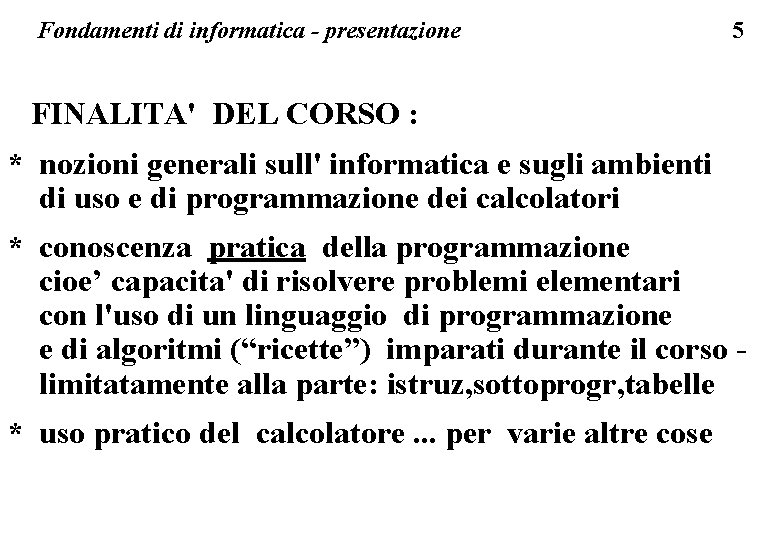 Fondamenti di informatica - presentazione 5

FINALITA' DEL CORSO :

* nozioni generali sull' informatica e sugli ambienti di uso e di programmazione dei calcolatori

* conoscenza pratica della programmazione cioe’ capacita' di risolvere problemi elementari con l'uso di un linguaggio di programmazione e di algoritmi (“ricette”) imparati durante il corso - limitatamente alla parte: istruz,sottoprogr,tabelle

* uso pratico del calcolatore ... per varie altre cose